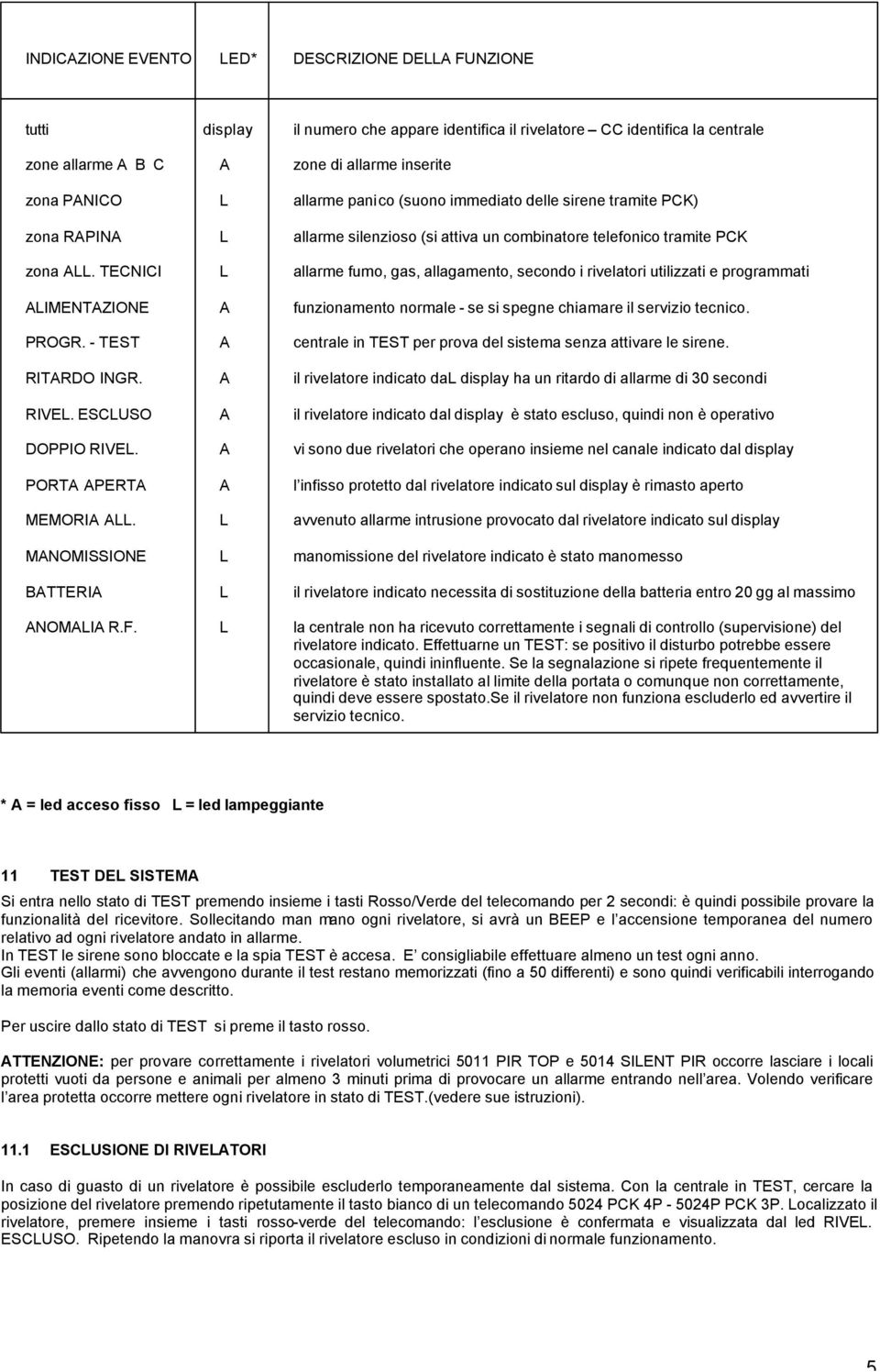 | INDICAZIONE EVENTO | LED* | DESCRIZIONE DELLA FUNZIONE |
|---|---|---|
| tutti | display | il numero che appare identifica il rivelatore – CC identifica la centrale |
| zone allarme A B C | A | zone di allarme inserite |
| zona PANICO | L | allarme panico (suono immediato delle sirene tramite PCK) |
| zona RAPINA | L | allarme silenzioso (si attiva un combinatore telefonico tramite PCK |
| zona ALL. TECNICI | L | allarme fumo, gas, allagamento, secondo i rivelatori utilizzati e programmati |
| ALIMENTAZIONE | A | funzionamento normale - se si spegne chiamare il servizio tecnico. |
| PROGR. - TEST | A | centrale in TEST per prova del sistema senza attivare le sirene. |
| RITARDO INGR. | A | il rivelatore indicato daL display ha un ritardo di allarme di 30 secondi |
| RIVEL. ESCLUSO | A | il rivelatore indicato dal display è stato escluso, quindi non è operativo |
| DOPPIO RIVEL. | A | vi sono due rivelatori che operano insieme nel canale indicato dal display |
| PORTA APERTA | A | l infisso protetto dal rivelatore indicato sul display è rimasto aperto |
| MEMORIA ALL. | L | avvenuto allarme intrusione provocato dal rivelatore indicato sul display |
| MANOMISSIONE | L | manomissione del rivelatore indicato è stato manomesso |
| BATTERIA | L | il rivelatore indicato necessita di sostituzione della batteria entro 20 gg al massimo |
| ANOMALIA R.F. | L | la centrale non ha ricevuto correttamente i segnali di controllo (supervisione) del rivelatore indicato. Effettuarne un TEST: se positivo il disturbo potrebbe essere occasionale, quindi ininfluente. Se la segnalazione si ripete frequentemente il rivelatore è stato installato al limite della portata o comunque non correttamente, quindi deve essere spostato.Se il rivelatore non funziona escluderlo ed avvertire il servizio tecnico. |

* A = led acceso fisso L = led lampeggiante

11 TEST DEL SISTEMA
Si entra nello stato di TEST premendo insieme i tasti Rosso/Verde del telecomando per 2 secondi: è quindi possibile provare la funzionalità del ricevitore. Sollecitando man mano ogni rivelatore, si avrà un BEEP e l accensione temporanea del numero relativo ad ogni rivelatore andato in allarme.
In TEST le sirene sono bloccate e la spia TEST è accesa. E consigliabile effettuare almeno un test ogni anno.
Gli eventi (allarmi) che avvengono durante il test restano memorizzati (fino a 50 differenti) e sono quindi verificabili interrogando la memoria eventi come descritto.

Per uscire dallo stato di TEST si preme il tasto rosso.

ATTENZIONE: per provare correttamente i rivelatori volumetrici 5011 PIR TOP e 5014 SILENT PIR occorre lasciare i locali protetti vuoti da persone e animali per almeno 3 minuti prima di provocare un allarme entrando nell area. Volendo verificare l area protetta occorre mettere ogni rivelatore in stato di TEST.(vedere sue istruzioni).

11.1 ESCLUSIONE DI RIVELATORI
In caso di guasto di un rivelatore è possibile escluderlo temporaneamente dal sistema. Con la centrale in TEST, cercare la posizione del rivelatore premendo ripetutamente il tasto bianco di un telecomando 5024 PCK 4P - 5024P PCK 3P. Localizzato il rivelatore, premere insieme i tasti rosso-verde del telecomando: l esclusione è confermata e visualizzata dal led RIVEL. ESCLUSO. Ripetendo la manovra si riporta il rivelatore escluso in condizioni di normale funzionamento.

5